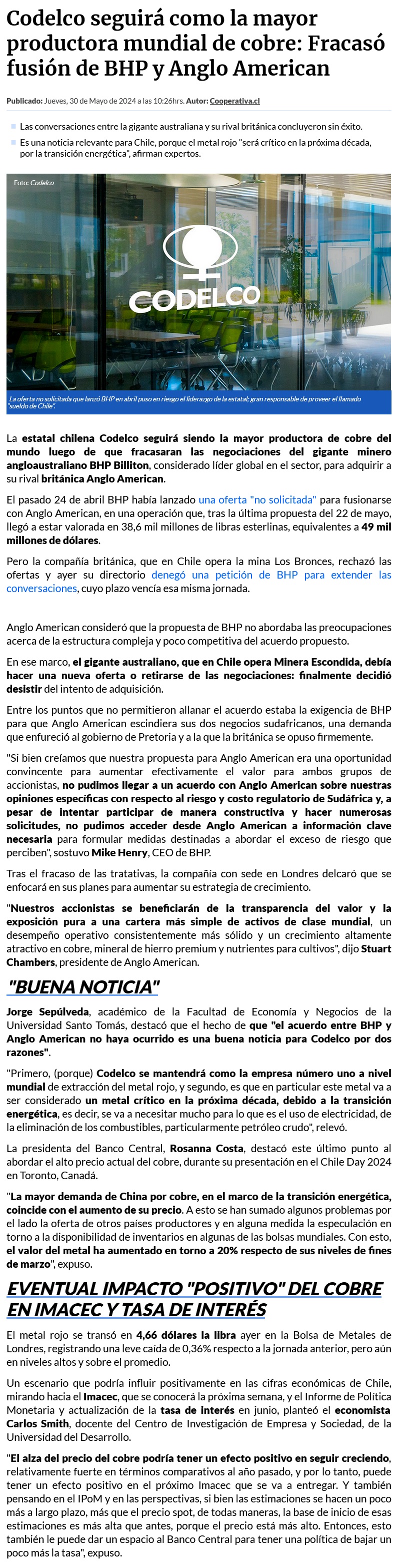 Codelco seguirá como la mayor productora mundial de cobre: Fracasó fusión de BHP y Anglo American

Publicado: Jueves, 30 de Mayo de 2024 a las 10:26hrs. Autor: Cooperativa.cl

Las conversaciones entre la gigante australiana y su rival británica concluyeron sin éxito.

Es una noticia relevante para Chile, porque el metal rojo "será crítico en la próxima década, por la transición energética", afirman expertos.

Foto: Codelco

CODELCO

La oferta no solicitada que lanzó BHP en abril puso en riesgo el liderazgo de la estatal; gran responsable de proveer el llamado "sueldo de Chile".

La estatal chilena Codelco seguirá siendo la mayor productora de cobre del mundo luego de que fracasaran las negociaciones del gigante minero angloaustraliano BHP Billiton, considerado líder global en el sector, para adquirir a su rival británica Anglo American.

El pasado 24 de abril BHP había lanzado una oferta "no solicitada" para fusionarse con Anglo American, en una operación que, tras la última propuesta del 22 de mayo, llegó a estar valorada en 38,6 mil millones de libras esterlinas, equivalentes a 49 mil millones de dólares.

Pero la compañía británica, que en Chile opera la mina Los Bronces, rechazó las ofertas y ayer su directorio denegó una petición de BHP para extender las conversaciones, cuyo plazo vencía esa misma jornada.

Anglo American consideró que la propuesta de BHP no abordaba las preocupaciones acerca de la estructura compleja y poco competitiva del acuerdo propuesto.

En ese marco, el gigante australiano, que en Chile opera Minera Escondida, debía hacer una nueva oferta o retirarse de las negociaciones: finalmente decidió desistir del intento de adquisición.

Entre los puntos que no permitieron allanar el acuerdo estaba la exigencia de BHP para que Anglo American escindiera sus dos negocios sudafricanos, una demanda que enfureció al gobierno de Pretoria y a la que la británica se opuso firmemente.

"Si bien creíamos que nuestra propuesta para Anglo American era una oportunidad convincente para aumentar efectivamente el valor para ambos grupos de accionistas, no pudimos llegar a un acuerdo con Anglo American sobre nuestras opiniones específicas con respecto al riesgo y costo regulatorio de Sudáfrica y, a pesar de intentar participar de manera constructiva y hacer numerosas solicitudes, no pudimos acceder desde Anglo American a información clave necesaria para formular medidas destinadas a abordar el exceso de riesgo que perciben", sostuvo Mike Henry, CEO de BHP.

Tras el fracaso de las tratativas, la compañía con sede en Londres delcaró que se enfocará en sus planes para aumentar su estrategia de crecimiento.

"Nuestros accionistas se beneficiarán de la transparencia del valor y la exposición pura a una cartera más simple de activos de clase mundial, un desempeño operativo consistentemente más sólido y un crecimiento altamente atractivo en cobre, mineral de hierro premium y nutrientes para cultivos", dijo Stuart Chambers, presidente de Anglo American.

"BUENA NOTICIA"

Jorge Sepúlveda, académico de la Facultad de Economía y Negocios de la Universidad Santo Tomás, destacó que el hecho de que "el acuerdo entre BHP y Anglo American no haya ocurrido es una buena noticia para Codelco por dos razones".

"Primero, (porque) Codelco se mantendrá como la empresa número uno a nivel mundial de extracción del metal rojo, y segundo, es que en particular este metal va a ser considerado un metal crítico en la próxima década, debido a la transición energética, es decir, se va a necesitar mucho para lo que es el uso de electricidad, de la eliminación de los combustibles, particularmente petróleo crudo", relevó.

La presidenta del Banco Central, Rosanna Costa, destacó este último punto al abordar el alto precio actual del cobre, durante su presentación en el Chile Day 2024 en Toronto, Canadá.

"La mayor demanda de China por cobre, en el marco de la transición energética, coincide con el aumento de su precio. A esto se han sumado algunos problemas por el lado la oferta de otros países productores y en alguna medida la especulación en torno a la disponibilidad de inventarios en algunas de las bolsas mundiales. Con esto, el valor del metal ha aumentado en torno a 20% respecto de sus niveles de fines de marzo", expuso.

EVENTUAL IMPACTO "POSITIVO" DEL COBRE EN IMACEC Y TASA DE INTERÉS

El metal rojo se transó en 4,66 dólares la libra ayer en la Bolsa de Metales de Londres, registrando una leve caída de 0,36% respecto a la jornada anterior, pero aún en niveles altos y sobre el promedio.

Un escenario que podría influir positivamente en las cifras económicas de Chile, mirando hacia el Imacec, que se conocerá la próxima semana, y el Informe de Política Monetaria y actualización de la tasa de interés en junio, planteó el economista Carlos Smith, docente del Centro de Investigación de Empresa y Sociedad, de la Universidad del Desarrollo.

"El alza del precio del cobre podría tener un efecto positivo en seguir creciendo, relativamente fuerte en términos comparativos al año pasado, y por lo tanto, puede tener un efecto positivo en el próximo Imacec que se va a entregar. Y también pensando en el IPoM y en las perspectivas, si bien las estimaciones se hacen un poco más a largo plazo, más que el precio spot, de todas maneras, la base de inicio de esas estimaciones es más alta que antes, porque el precio está más alto. Entonces, esto también le puede dar un espacio al Banco Central para tener una política de bajar un poco más la tasa", expuso.